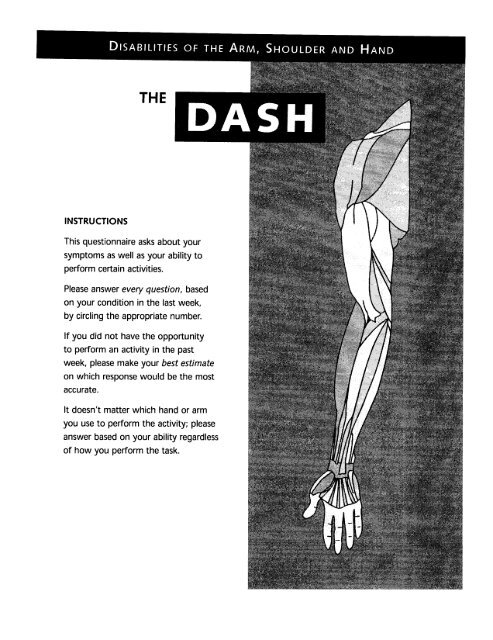 DISABILITIES OF THE ARM, SHOULDER AND HAND

THE DASH

INSTRUCTIONS

This questionnaire asks about your symptoms as well as your ability to perform certain activities.

Please answer every question, based on your condition in the last week, by circling the appropriate number.

If you did not have the opportunity to perform an activity in the past week, please make your best estimate on which response would be the most accurate.

It doesn't matter which hand or arm you use to perform the activity; please answer based on your ability regardless of how you perform the task.